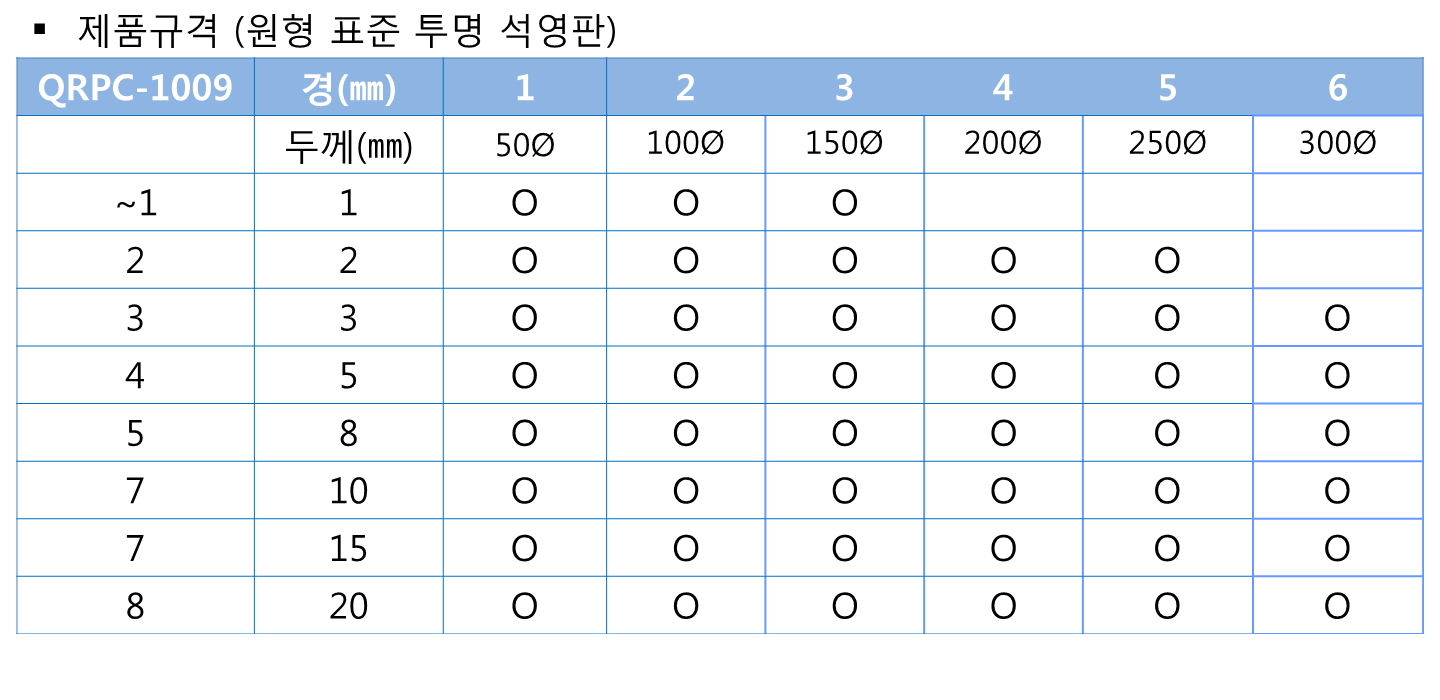 ▪ 제품규격 (원형 표준 투명 석영판)

| QRPC-1009 | 경(㎜) | 1 | 2 | 3 | 4 | 5 | 6 |
|---|---|---|---|---|---|---|---|
| | 두께(㎜) | 50Ø | 100Ø | 150Ø | 200Ø | 250Ø | 300Ø |
| ~1 | 1 | O | O | O | | | |
| 2 | 2 | O | O | O | O | O | |
| 3 | 3 | O | O | O | O | O | O |
| 4 | 5 | O | O | O | O | O | O |
| 5 | 8 | O | O | O | O | O | O |
| 7 | 10 | O | O | O | O | O | O |
| 7 | 15 | O | O | O | O | O | O |
| 8 | 20 | O | O | O | O | O | O |